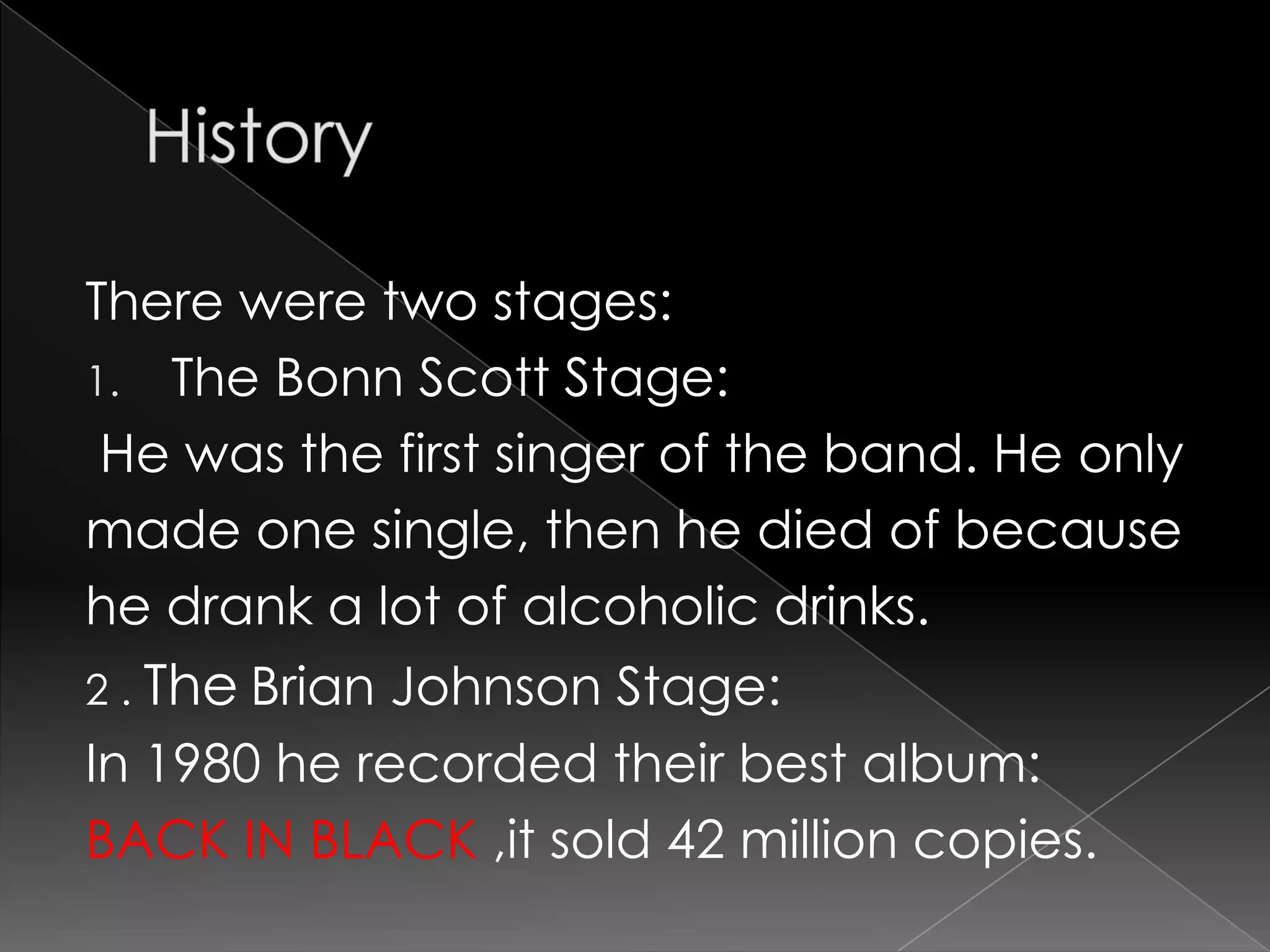 History

There were two stages:

1. The Bonn Scott Stage:

He was the first singer of the band. He only made one single, then he died of because he drank a lot of alcoholic drinks.

2 . The Brian Johnson Stage:

In 1980 he recorded their best album: BACK IN BLACK ,it sold 42 million copies.